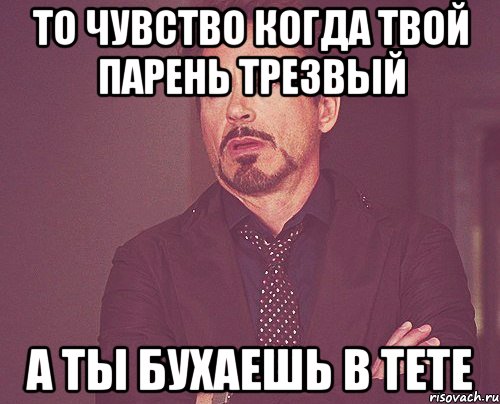 ТО ЧУВСТВО КОГДА ТВОЙ ПАРЕНЬ ТРЕЗВЫЙ

А ТЫ БУХАЕШЬ В ТЕТЕ

risovach.ru